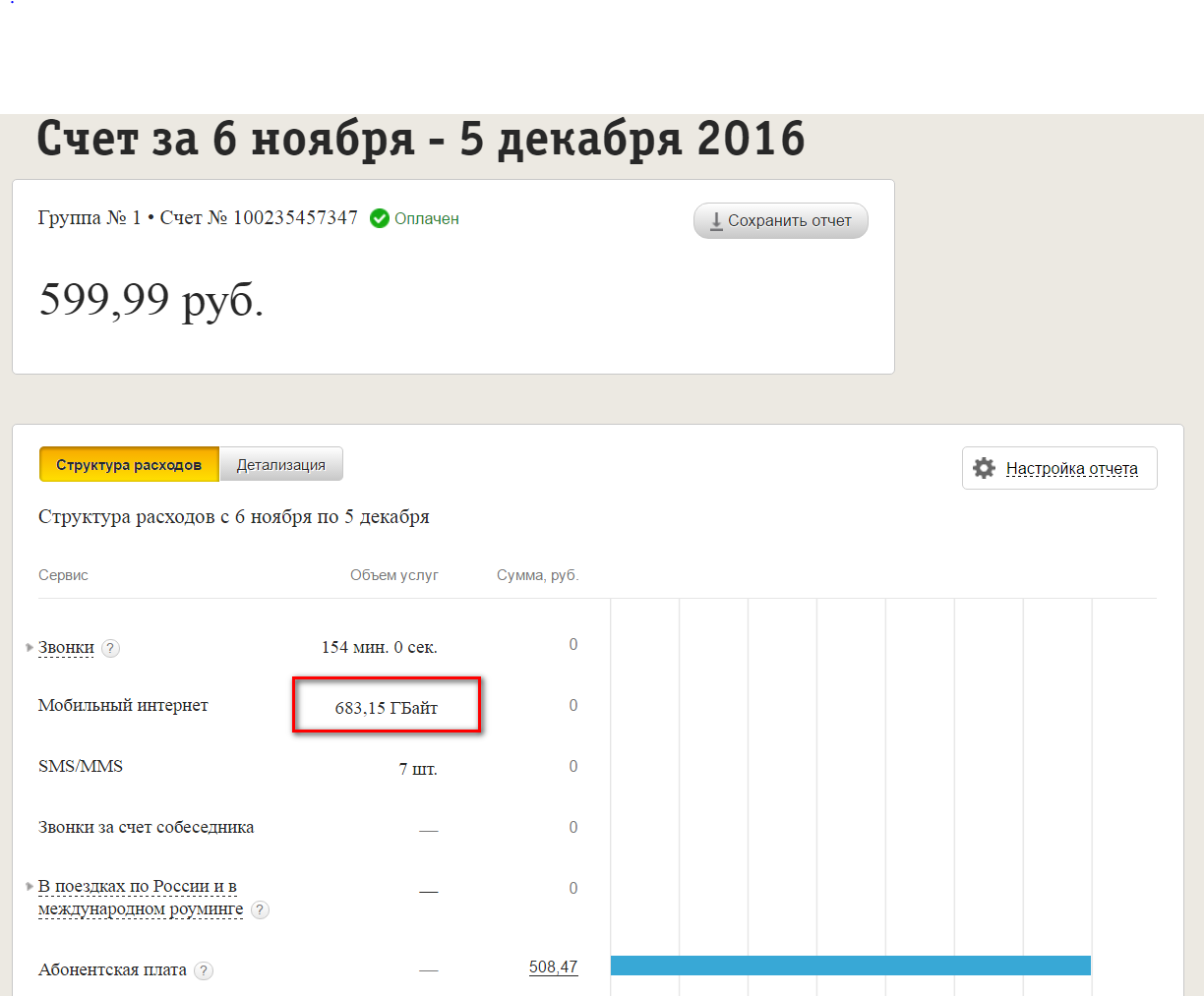 Счет за 6 ноября - 5 декабря 2016

Группа № 1 • Счет № 100235457347 Оплачен

Сохранить отчет

599,99 руб.

Структура расходов Детализация

Настройка отчета

Структура расходов с 6 ноября по 5 декабря

| Сервис | Объем услуг | Сумма, руб. |
|---|---|---|
| Звонки ? | 154 мин. 0 сек. | 0 |
| Мобильный интернет | 683,15 ГБайт | 0 |
| SMS/MMS | 7 шт. | 0 |
| Звонки за счет собеседника | — | 0 |
| В поездках по России и в международном роуминге ? | — | 0 |
| Абонентская плата ? | — | 508,47 |